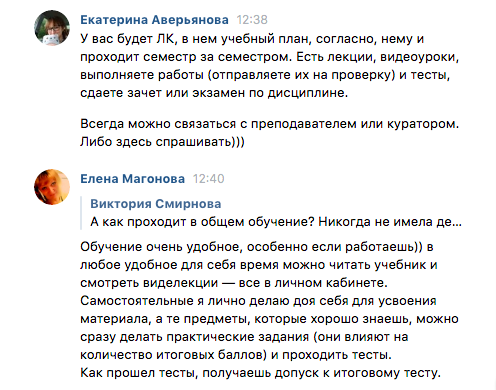 Екатерина Аверьянова 12:38
У вас будет ЛК, в нем учебный план, согласно, нему и проходит семестр за семестром. Есть лекции, видеоуроки, выполняете работы (отправляете их на проверку) и тесты, сдаете зачет или экзамен по дисциплине.

Всегда можно связаться с преподавателем или куратором. Либо здесь спрашивать)))

Елена Магонова 12:40
Виктория Смирнова
А как проходит в общем обучение? Никогда не имела де...

Обучение очень удобное, особенно если работаешь)) в любое удобное для себя время можно читать учебник и смотреть виделекции — все в личном кабинете.
Самостоятельные я лично делаю доя себя для усвоения материала, а те предметы, которые хорошо знаешь, можно сразу делать практические задания (они влияют на количество итоговых баллов) и проходить тесты.
Как прошел тесты, получаешь допуск к итоговому тесту.